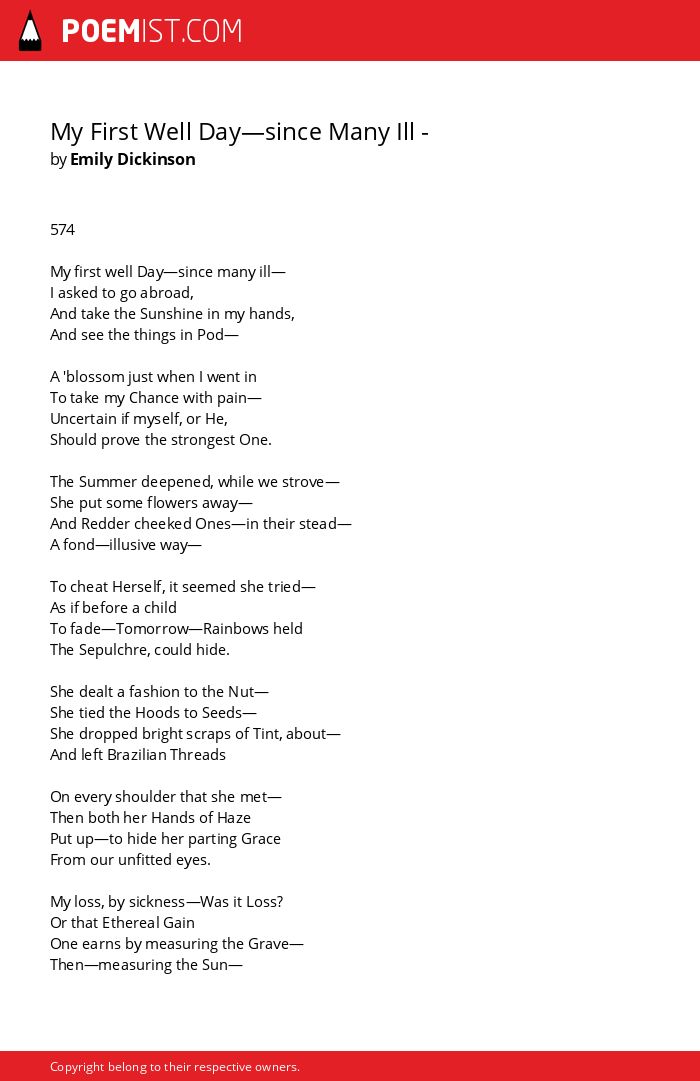 POEMIST.COM

My First Well Day—since Many Ill -
by Emily Dickinson

574

My first well Day—since many ill—
I asked to go abroad,
And take the Sunshine in my hands,
And see the things in Pod—

A 'blossom just when I went in
To take my Chance with pain—
Uncertain if myself, or He,
Should prove the strongest One.

The Summer deepened, while we strove—
She put some flowers away—
And Redder cheeked Ones—in their stead—
A fond—illusive way—

To cheat Herself, it seemed she tried—
As if before a child
To fade—Tomorrow—Rainbows held
The Sepulchre, could hide.

She dealt a fashion to the Nut—
She tied the Hoods to Seeds—
She dropped bright scraps of Tint, about—
And left Brazilian Threads

On every shoulder that she met—
Then both her Hands of Haze
Put up—to hide her parting Grace
From our unfitted eyes.

My loss, by sickness—Was it Loss?
Or that Ethereal Gain
One earns by measuring the Grave—
Then—measuring the Sun—

Copyright belong to their respective owners.